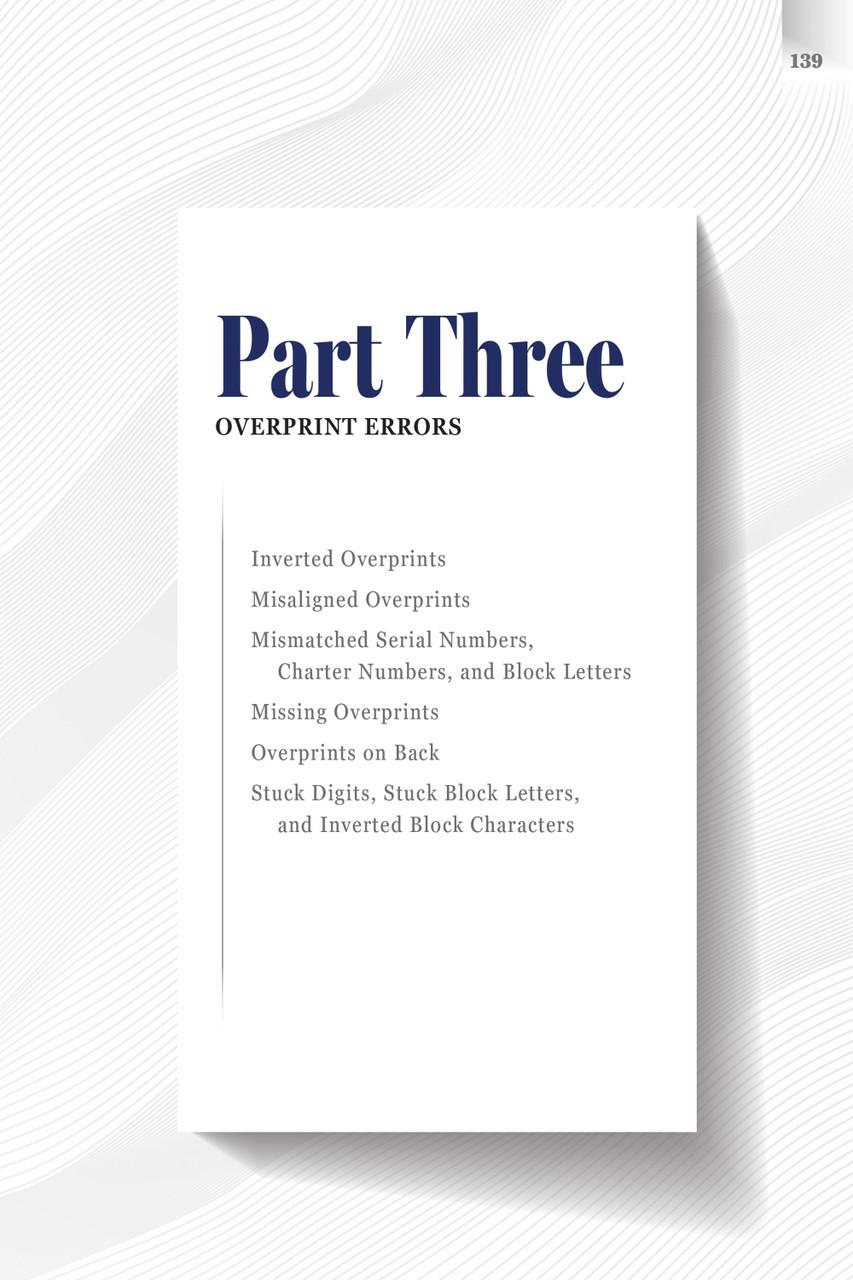 139

Part Three

OVERPRINT ERRORS

Inverted Overprints

Misaligned Overprints

Mismatched Serial Numbers, Charter Numbers, and Block Letters

Missing Overprints

Overprints on Back

Stuck Digits, Stuck Block Letters, and Inverted Block Characters